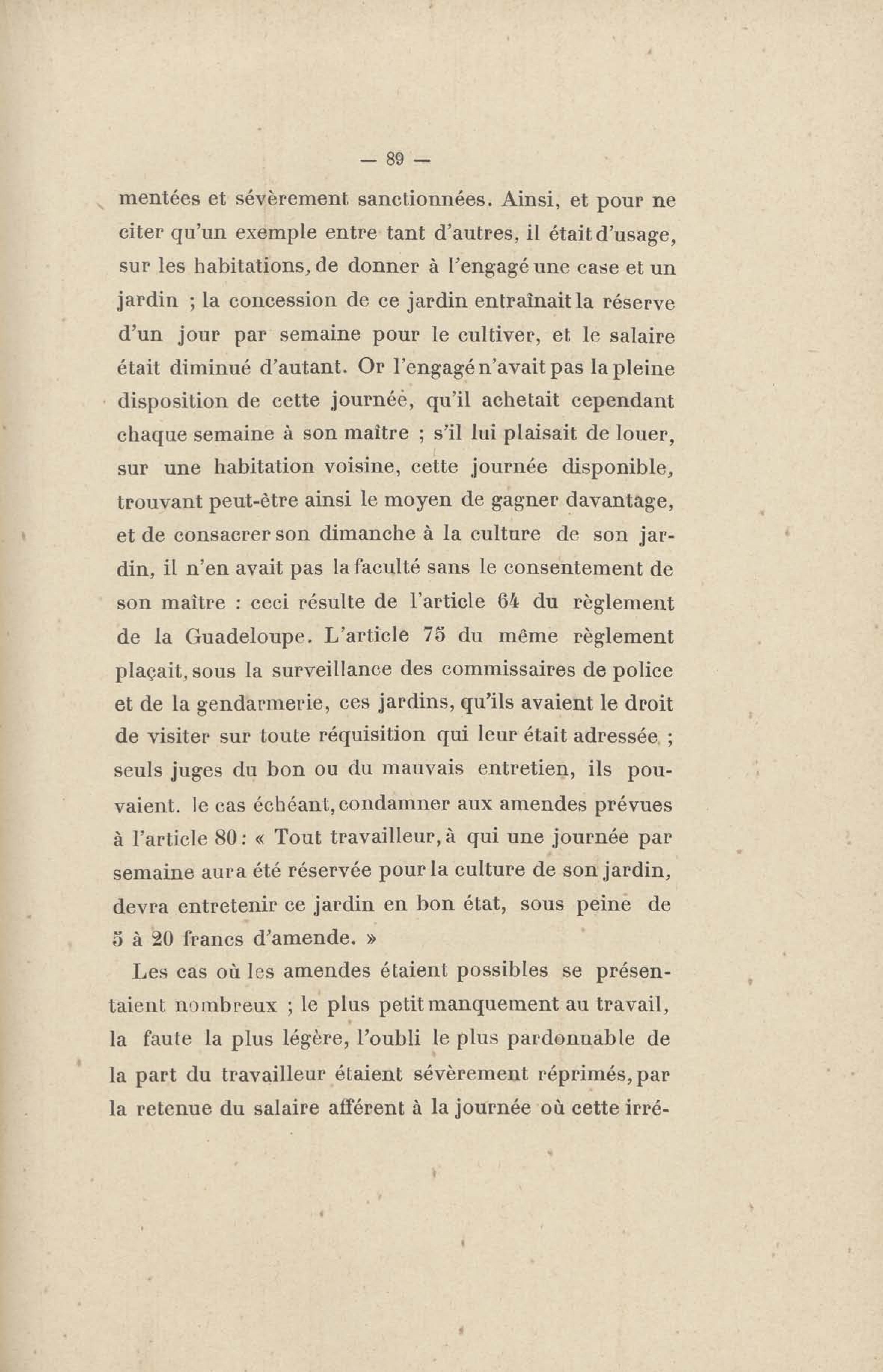 — 89 —

mentées et sévèrement sanctionnées. Ainsi, et pour ne citer qu'un exemple entre tant d'autres, il était d'usage, sur les habitations, de donner à l'engagé une case et un jardin ; la concession de ce jardin entraînait la réserve d'un jour par semaine pour le cultiver, et le salaire était diminué d'autant. Or l'engagé n'avait pas la pleine disposition de cette journée, qu'il achetait cependant chaque semaine à son maître ; s'il lui plaisait de louer, sur une habitation voisine, cette journée disponible, trouvant peut-être ainsi le moyen de gagner davantage, et de consacrer son dimanche à la culture de son jardin, il n'en avait pas la faculté sans le consentement de son maître : ceci résulte de l'article 64 du règlement de la Guadeloupe. L'article 75 du même règlement plaçait, sous la surveillance des commissaires de police et de la gendarmerie, ces jardins, qu'ils avaient le droit de visiter sur toute réquisition qui leur était adressée ; seuls juges du bon ou du mauvais entretien, ils pouvaient. le cas échéant, condamner aux amendes prévues à l'article 80 : « Tout travailleur, à qui une journée par semaine aura été réservée pour la culture de son jardin, devra entretenir ce jardin en bon état, sous peine de 5 à 20 francs d'amende. »

Les cas où les amendes étaient possibles se présentaient nombreux ; le plus petit manquement au travail, la faute la plus légère, l'oubli le plus pardonnable de la part du travailleur étaient sévèrement réprimés, par la retenue du salaire afférent à la journée où cette irré-